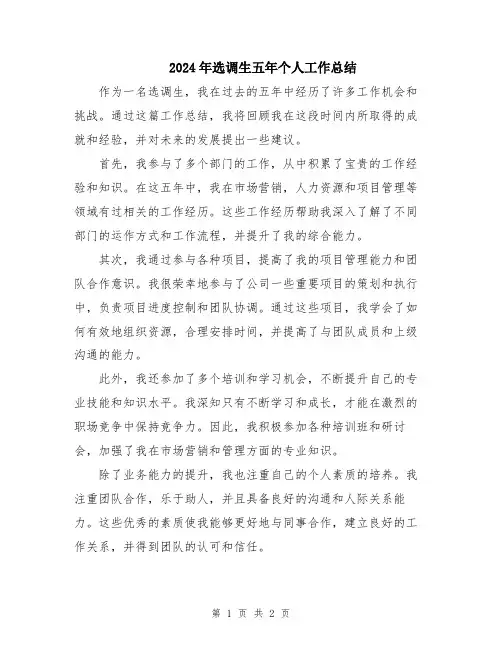 2024年选调生五年个人工作总结

作为一名选调生，我在过去的五年中经历了许多工作机会和挑战。通过这篇工作总结，我将回顾我在这段时间内所取得的成就和经验，并对未来的发展提出一些建议。

首先，我参与了多个部门的工作，从中积累了宝贵的工作经验和知识。在这五年中，我在市场营销，人力资源和项目管理等领域有过相关的工作经历。这些工作经历帮助我深入了解了不同部门的运作方式和工作流程，并提升了我的综合能力。

其次，我通过参与各种项目，提高了我的项目管理能力和团队合作意识。我很荣幸地参与了公司一些重要项目的策划和执行中，负责项目进度控制和团队协调。通过这些项目，我学会了如何有效地组织资源，合理安排时间，并提高了与团队成员和上级沟通的能力。

此外，我还参加了多个培训和学习机会，不断提升自己的专业技能和知识水平。我深知只有不断学习和成长，才能在激烈的职场竞争中保持竞争力。因此，我积极参加各种培训班和研讨会，加强了我在市场营销和管理方面的专业知识。

除了业务能力的提升，我也注重自己的个人素质的培养。我注重团队合作，乐于助人，并且具备良好的沟通和人际关系能力。这些优秀的素质使我能够更好地与同事合作，建立良好的工作关系，并得到团队的认可和信任。

第 1 页 共 2 页